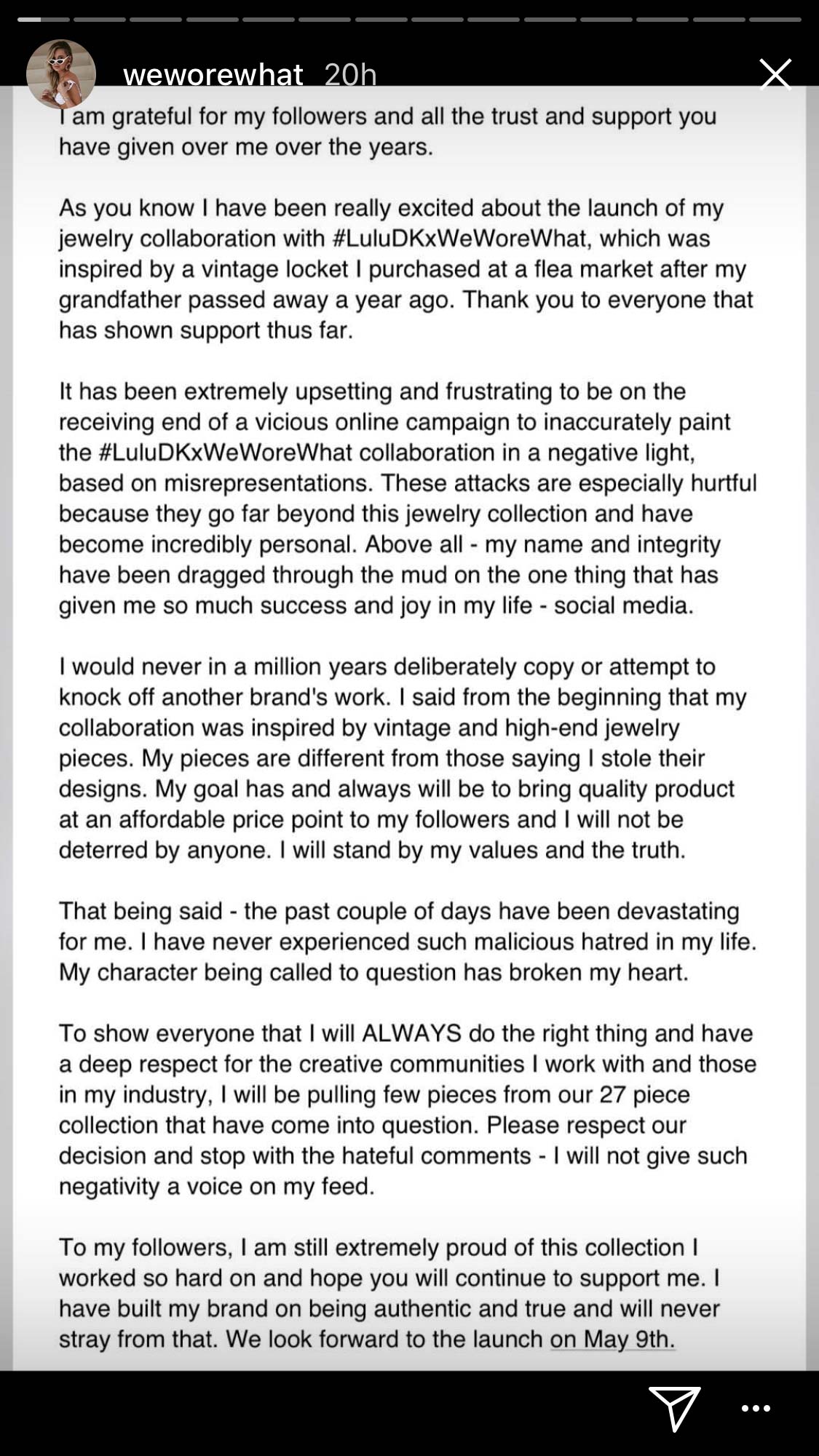 weworewhat 20h

I am grateful for my followers and all the trust and support you have given over me over the years.

As you know I have been really excited about the launch of my jewelry collaboration with #LuluDKxWeWoreWhat, which was inspired by a vintage locket I purchased at a flea market after my grandfather passed away a year ago. Thank you to everyone that has shown support thus far.

It has been extremely upsetting and frustrating to be on the receiving end of a vicious online campaign to inaccurately paint the #LuluDKxWeWoreWhat collaboration in a negative light, based on misrepresentations. These attacks are especially hurtful because they go far beyond this jewelry collection and have become incredibly personal. Above all - my name and integrity have been dragged through the mud on the one thing that has given me so much success and joy in my life - social media.

I would never in a million years deliberately copy or attempt to knock off another brand's work. I said from the beginning that my collaboration was inspired by vintage and high-end jewelry pieces. My pieces are different from those saying I stole their designs. My goal has and always will be to bring quality product at an affordable price point to my followers and I will not be deterred by anyone. I will stand by my values and the truth.

That being said - the past couple of days have been devastating for me. I have never experienced such malicious hatred in my life. My character being called to question has broken my heart.

To show everyone that I will ALWAYS do the right thing and have a deep respect for the creative communities I work with and those in my industry, I will be pulling few pieces from our 27 piece collection that have come into question. Please respect our decision and stop with the hateful comments - I will not give such negativity a voice on my feed.

To my followers, I am still extremely proud of this collection I worked so hard on and hope you will continue to support me. I have built my brand on being authentic and true and will never stray from that. We look forward to the launch on May 9th.